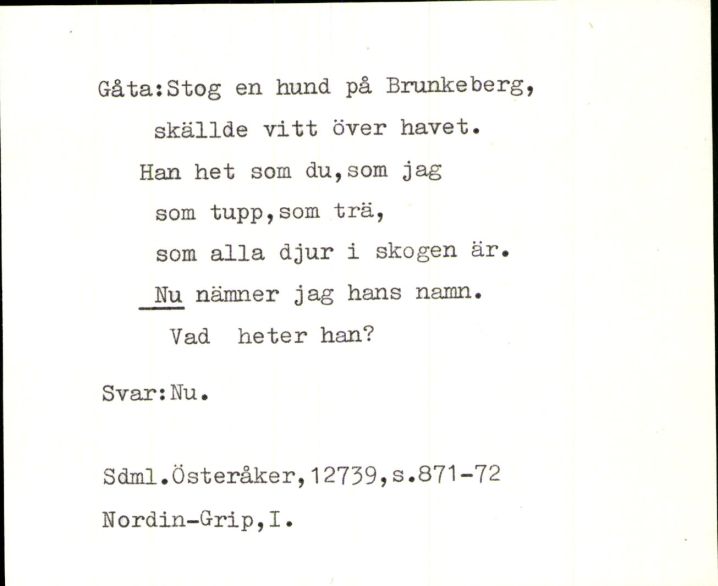 Gåta:Stog en hund på Brunkeberg,
skällde vitt över havet.
Han het som du,som jag
som tupp,som trä,
som alla djur i skogen är.
Nu nämner jag hans namn.
Vad heter han?

Svar:Nu.

Sdml.Österåker,12739,s.871-72
Nordin-Grip,I.